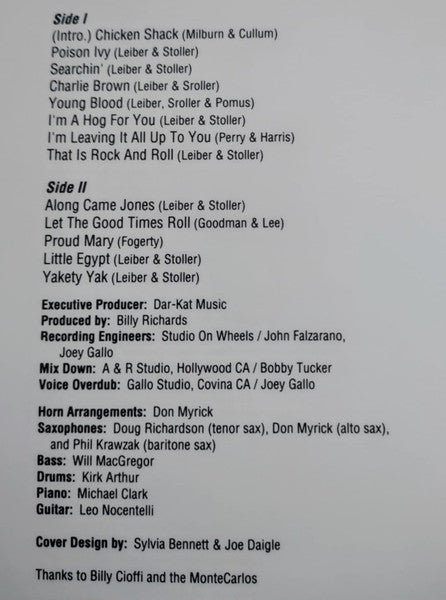 Side I
(Intro.) Chicken Shack (Milburn & Cullum)
Poison Ivy (Leiber & Stoller)
Searchin' (Leiber & Stoller)
Charlie Brown (Leiber & Sroller)
Young Blood (Leiber, Sroller & Pomus)
I'm A Hog For You (Leiber & Stoller)
I'm Leaving It All Up To You (Perry & Harris)
That Is Rock And Roll (Leiber & Stoller)

Side II
Along Came Jones (Leiber & Stoller)
Let The Good Times Roll (Goodman & Lee)
Proud Mary (Fogerty)
Little Egypt (Leiber & Stoller)
Yakety Yak (Leiber & Stoller)

Executive Producer: Dar-Kat Music
Produced by: Billy Richards
Recording Engineers: Studio On Wheels / John Falzarano, Joey Gallo
Mix Down: A & R Studio, Hollywood CA / Bobby Tucker
Voice Overdub: Gallo Studio, Covina CA / Joey Gallo

Horn Arrangements: Don Myrick
Saxophones: Doug Richardson (tenor sax), Don Myrick (alto sax), and Phil Krawzak (baritone sax)
Bass: Will MacGregor
Drums: Kirk Arthur
Piano: Michael Clark
Guitar: Leo Nocentelli

Cover Design by: Sylvia Bennett & Joe Daigle

Thanks to Billy Cioffi and the MonteCarlos